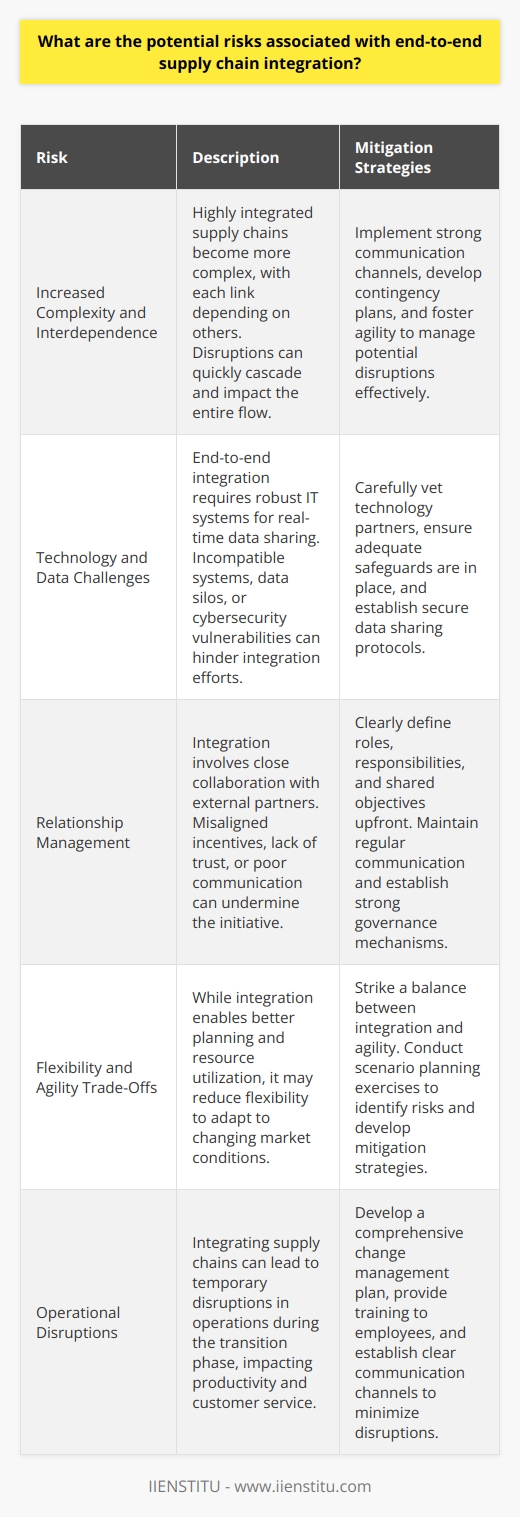 What are the potential risks associated with end-to-end supply chain integration?

| Risk | Description | Mitigation Strategies |
|---|---|---|
| Increased Complexity and Interdependence | Highly integrated supply chains become more complex, with each link depending on others. Disruptions can quickly cascade and impact the entire flow. | Implement strong communication channels, develop contingency plans, and foster agility to manage potential disruptions effectively. |
| Technology and Data Challenges | End-to-end integration requires robust IT systems for real-time data sharing. Incompatible systems, data silos, or cybersecurity vulnerabilities can hinder integration efforts. | Carefully vet technology partners, ensure adequate safeguards are in place, and establish secure data sharing protocols. |
| Relationship Management | Integration involves close collaboration with external partners. Misaligned incentives, lack of trust, or poor communication can undermine the initiative. | Clearly define roles, responsibilities, and shared objectives upfront. Maintain regular communication and establish strong governance mechanisms. |
| Flexibility and Agility Trade-Offs | While integration enables better planning and resource utilization, it may reduce flexibility to adapt to changing market conditions. | Strike a balance between integration and agility. Conduct scenario planning exercises to identify risks and develop mitigation strategies. |
| Operational Disruptions | Integrating supply chains can lead to temporary disruptions in operations during the transition phase, impacting productivity and customer service. | Develop a comprehensive change management plan, provide training to employees, and establish clear communication channels to minimize disruptions. |

IIENSTITU - www.iienstitu.com